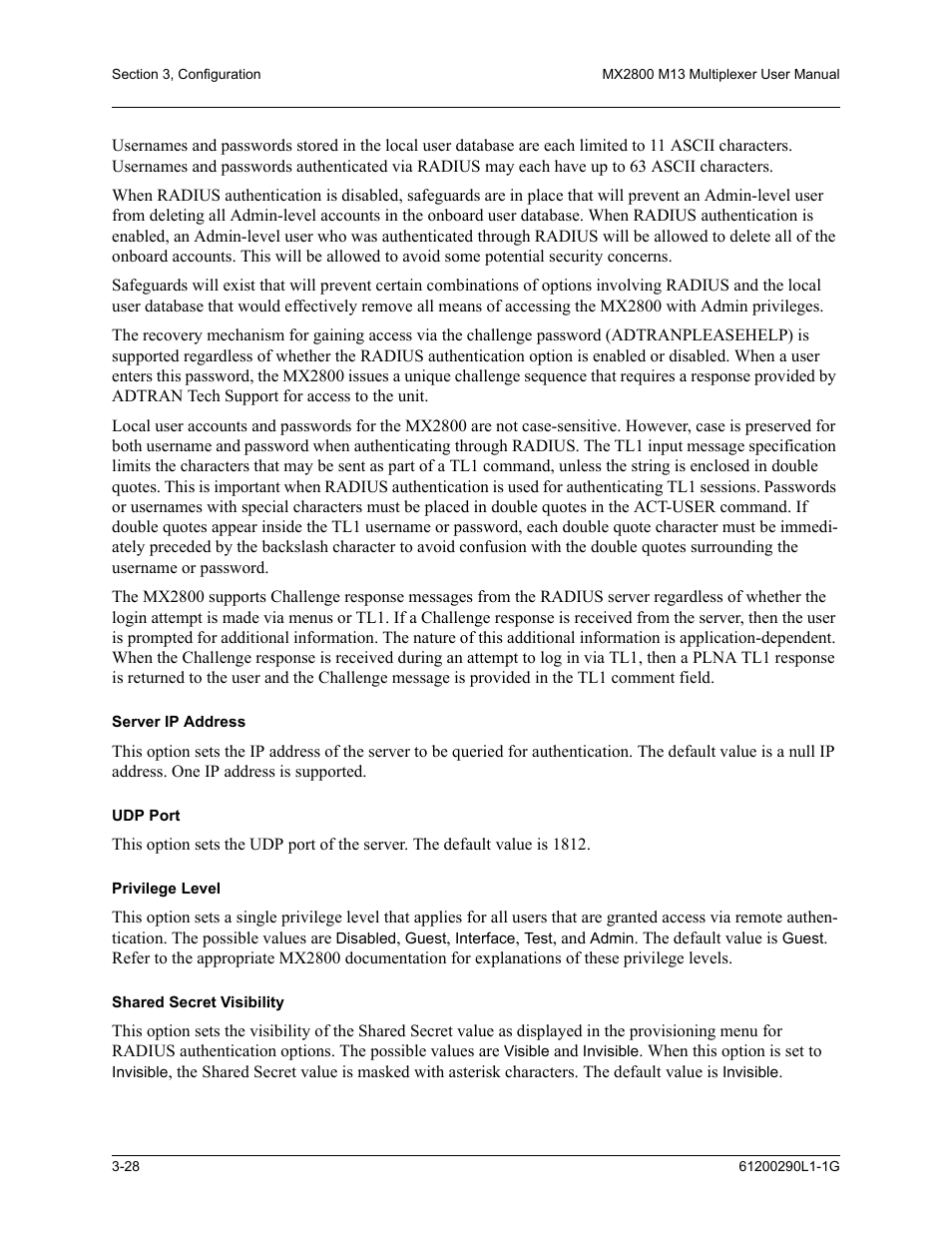 Section 3, Configuration

MX2800 M13 Multiplexer User Manual

Usernames and passwords stored in the local user database are each limited to 11 ASCII characters. Usernames and passwords authenticated via RADIUS may each have up to 63 ASCII characters.

When RADIUS authentication is disabled, safeguards are in place that will prevent an Admin-level user from deleting all Admin-level accounts in the onboard user database. When RADIUS authentication is enabled, an Admin-level user who was authenticated through RADIUS will be allowed to delete all of the onboard accounts. This will be allowed to avoid some potential security concerns.

Safeguards will exist that will prevent certain combinations of options involving RADIUS and the local user database that would effectively remove all means of accessing the MX2800 with Admin privileges.

The recovery mechanism for gaining access via the challenge password (ADTRANPLEASEHELP) is supported regardless of whether the RADIUS authentication option is enabled or disabled. When a user enters this password, the MX2800 issues a unique challenge sequence that requires a response provided by ADTRAN Tech Support for access to the unit.

Local user accounts and passwords for the MX2800 are not case-sensitive. However, case is preserved for both username and password when authenticating through RADIUS. The TL1 input message specification limits the characters that may be sent as part of a TL1 command, unless the string is enclosed in double quotes. This is important when RADIUS authentication is used for authenticating TL1 sessions. Passwords or usernames with special characters must be placed in double quotes in the ACT-USER command. If double quotes appear inside the TL1 username or password, each double quote character must be immediately preceded by the backslash character to avoid confusion with the double quotes surrounding the username or password.

The MX2800 supports Challenge response messages from the RADIUS server regardless of whether the login attempt is made via menus or TL1. If a Challenge response is received from the server, then the user is prompted for additional information. The nature of this additional information is application-dependent. When the Challenge response is received during an attempt to log in via TL1, then a PLNA TL1 response is returned to the user and the Challenge message is provided in the TL1 comment field.

Server IP Address

This option sets the IP address of the server to be queried for authentication. The default value is a null IP address. One IP address is supported.

UDP Port

This option sets the UDP port of the server. The default value is 1812.

Privilege Level

This option sets a single privilege level that applies for all users that are granted access via remote authentication. The possible values are Disabled, Guest, Interface, Test, and Admin. The default value is Guest. Refer to the appropriate MX2800 documentation for explanations of these privilege levels.

Shared Secret Visibility

This option sets the visibility of the Shared Secret value as displayed in the provisioning menu for RADIUS authentication options. The possible values are Visible and Invisible. When this option is set to Invisible, the Shared Secret value is masked with asterisk characters. The default value is Invisible.

3-28

61200290L1-1G